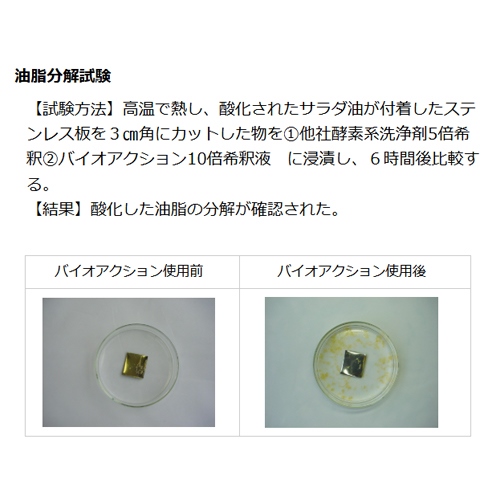 油脂分解試験

【試験方法】高温で熱し、酸化されたサラダ油が付着したステンレス板を３㎝角にカットした物を①他社酵素系洗浄剤5倍希釈②バイオアクション10倍希釈液　に浸漬し、６時間後比較する。
【結果】酸化した油脂の分解が確認された。

| バイオアクション使用前 | バイオアクション使用後 |
|---|---|
|  |  |